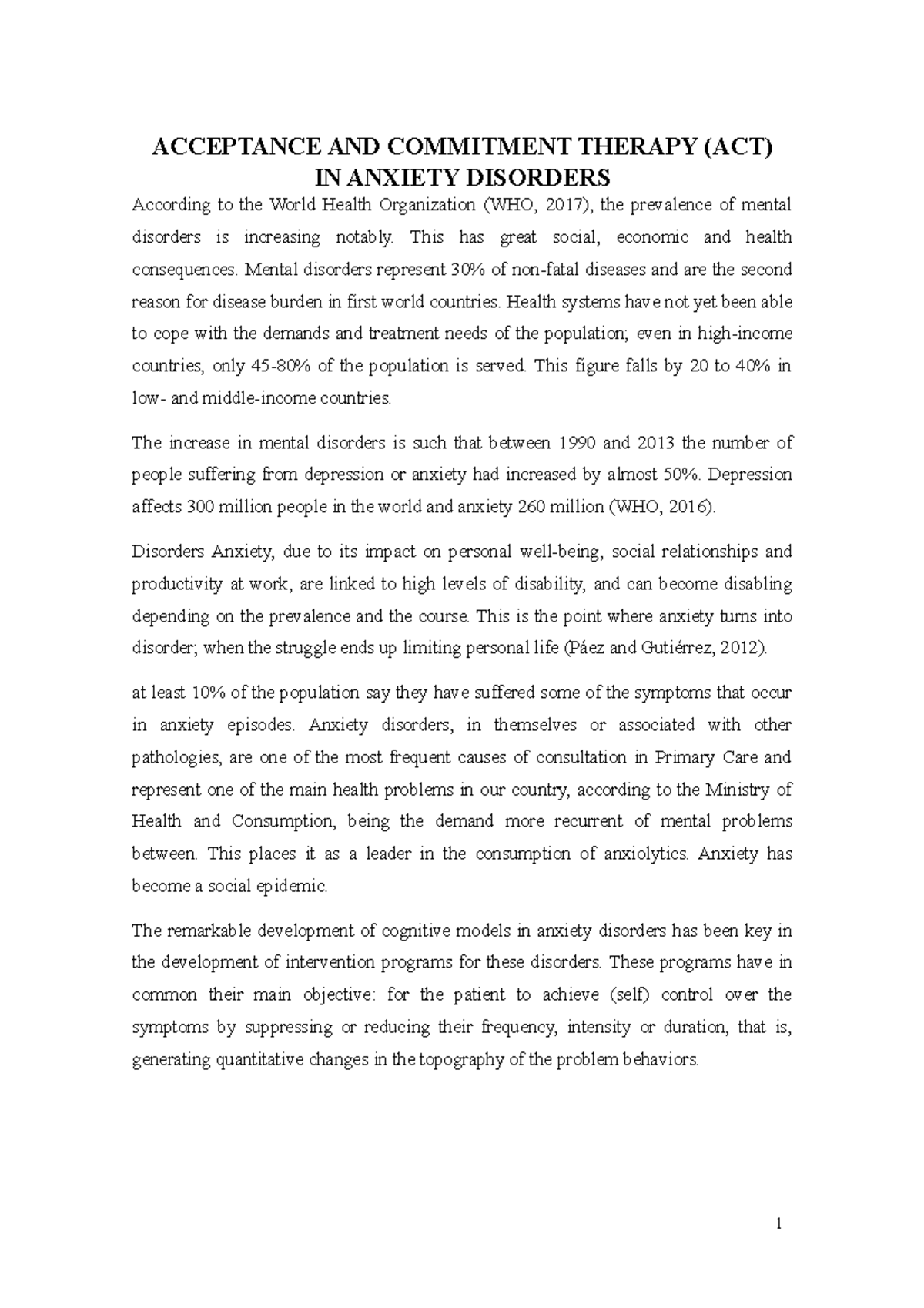 ACCEPTANCE AND COMMITMENT THERAPY (ACT)
IN ANXIETY DISORDERS

According to the World Health Organization (WHO, 2017), the prevalence of mental disorders is increasing notably. This has great social, economic and health consequences. Mental disorders represent 30% of non-fatal diseases and are the second reason for disease burden in first world countries. Health systems have not yet been able to cope with the demands and treatment needs of the population; even in high-income countries, only 45-80% of the population is served. This figure falls by 20 to 40% in low- and middle-income countries.

The increase in mental disorders is such that between 1990 and 2013 the number of people suffering from depression or anxiety had increased by almost 50%. Depression affects 300 million people in the world and anxiety 260 million (WHO, 2016).

Disorders Anxiety, due to its impact on personal well-being, social relationships and productivity at work, are linked to high levels of disability, and can become disabling depending on the prevalence and the course. This is the point where anxiety turns into disorder; when the struggle ends up limiting personal life (Páez and Gutiérrez, 2012).

at least 10% of the population say they have suffered some of the symptoms that occur in anxiety episodes. Anxiety disorders, in themselves or associated with other pathologies, are one of the most frequent causes of consultation in Primary Care and represent one of the main health problems in our country, according to the Ministry of Health and Consumption, being the demand more recurrent of mental problems between. This places it as a leader in the consumption of anxiolytics. Anxiety has become a social epidemic.

The remarkable development of cognitive models in anxiety disorders has been key in the development of intervention programs for these disorders. These programs have in common their main objective: for the patient to achieve (self) control over the symptoms by suppressing or reducing their frequency, intensity or duration, that is, generating quantitative changes in the topography of the problem behaviors.

1